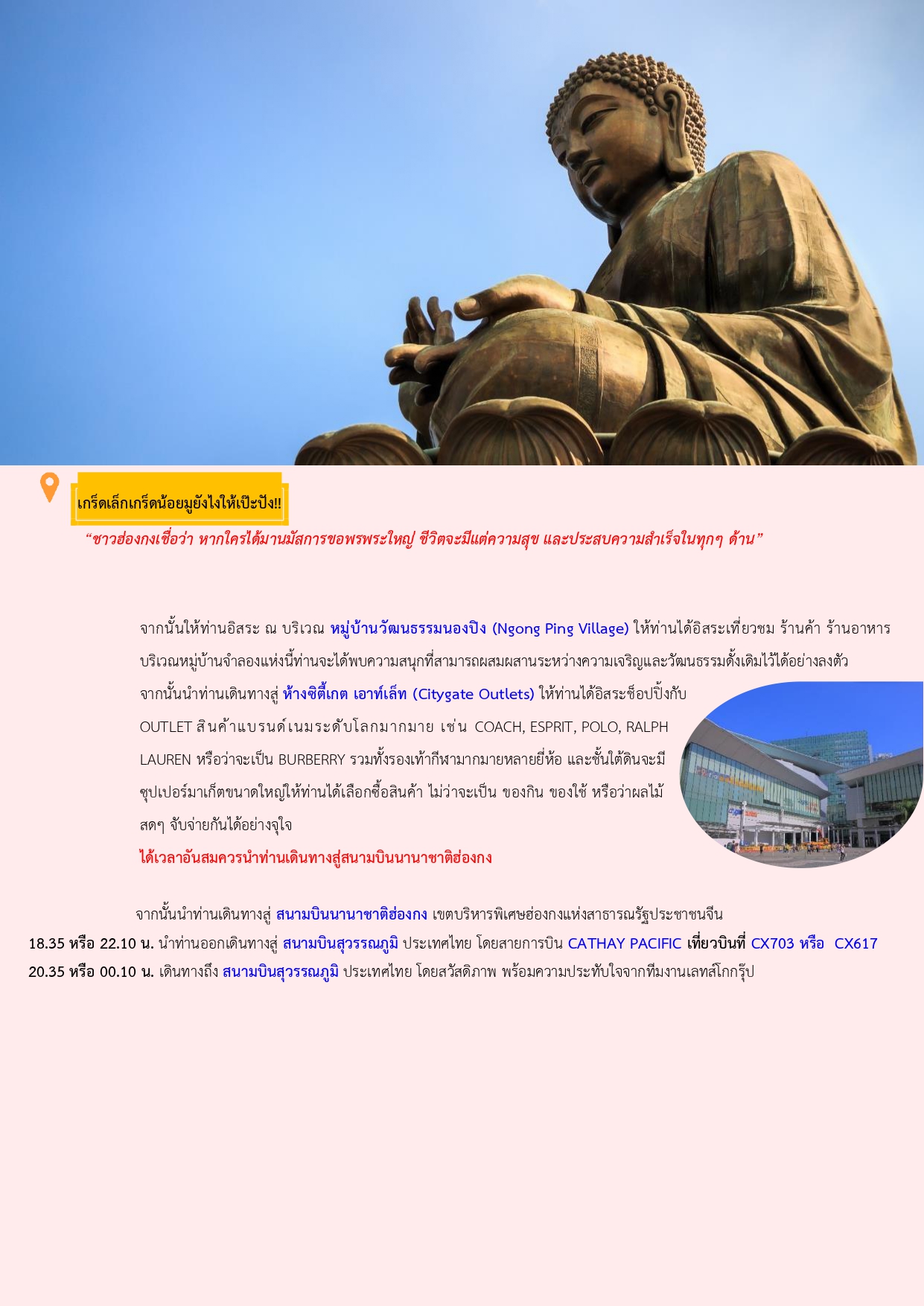 เกร็ดเล็กเกร็ดน้อยมูยังไงให้เป๊ะปัง!!

“ชาวฮ่องกงเชื่อว่า หากใครได้มานมัสการขอพรพระใหญ่ ชีวิตจะมีแต่ความสุข และประสบความสำเร็จในทุกๆ ด้าน”

จากนั้นให้ท่านอิสระ ณ บริเวณ หมู่บ้านวัฒนธรรมนองปิง (Ngong Ping Village) ให้ท่านได้อิสระเที่ยวชม ร้านค้า ร้านอาหาร บริเวณหมู่บ้านจำลองแห่งนี้ท่านจะได้พบความสนุกที่สามารถผสมผสานระหว่างความเจริญและวัฒนธรรมดั้งเดิมไว้ได้อย่างลงตัว จากนั้นนำท่านเดินทางสู่ ห้างซิตี้เกต เอาท์เล็ท (Citygate Outlets) ให้ท่านได้อิสระช็อปปิ้งกับ OUTLET สินค้าแบรนด์เนมระดับโลกมากมาย เช่น COACH, ESPRIT, POLO, RALPH LAUREN หรือว่าจะเป็น BURBERRY รวมทั้งรองเท้ากีฬามากมายหลายยี่ห้อ และชั้นใต้ดินจะมีซุปเปอร์มาเก็ตขนาดใหญ่ให้ท่านได้เลือกซื้อสินค้า ไม่ว่าจะเป็น ของกิน ของใช้ หรือว่าผลไม้สดๆ จับจ่ายกันได้อย่างจุใจ

ได้เวลาอันสมควรนำท่านเดินทางสู่สนามบินนานาชาติฮ่องกง

จากนั้นนำท่านเดินทางสู่ สนามบินนานาชาติฮ่องกง เขตบริหารพิเศษฮ่องกงแห่งสาธารณรัฐประชาชนจีน
18.35 หรือ 22.10 น. นำท่านออกเดินทางสู่ สนามบินสุวรรณภูมิ ประเทศไทย โดยสายการบิน CATHAY PACIFIC เที่ยวบินที่ CX703 หรือ CX617
20.35 หรือ 00.10 น. เดินทางถึง สนามบินสุวรรณภูมิ ประเทศไทย โดยสวัสดิภาพ พร้อมความประทับใจจากทีมงานเลทส์โกกรุ๊ป